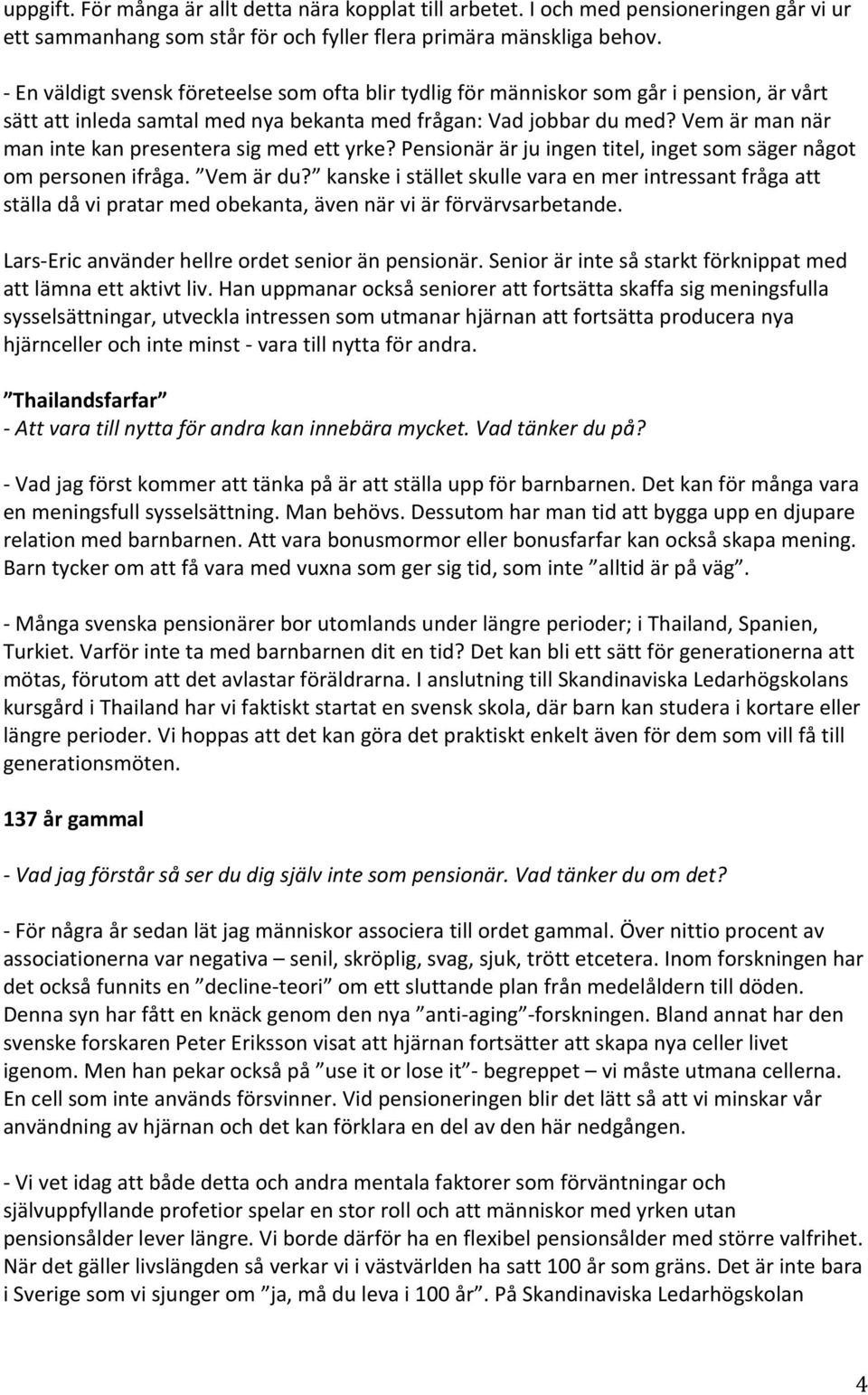 uppgift. För många är allt detta nära kopplat till arbetet. I och med pensioneringen går vi ur ett sammanhang som står för och fyller flera primära mänskliga behov.

- En väldigt svensk företeelse som ofta blir tydlig för människor som går i pension, är vårt sätt att inleda samtal med nya bekanta med frågan: Vad jobbar du med? Vem är man när man inte kan presentera sig med ett yrke? Pensionär är ju ingen titel, inget som säger något om personen ifråga. ”Vem är du?” kanske i stället skulle vara en mer intressant fråga att ställa då vi pratar med obekanta, även när vi är förvärvsarbetande.

Lars-Eric använder hellre ordet senior än pensionär. Senior är inte så starkt förknippat med att lämna ett aktivt liv. Han uppmanar också seniorer att fortsätta skaffa sig meningsfulla sysselsättningar, utveckla intressen som utmanar hjärnan att fortsätta producera nya hjärnceller och inte minst - vara till nytta för andra.

”Thailandsfarfar”

- Att vara till nytta för andra kan innebära mycket. Vad tänker du på?

- Vad jag först kommer att tänka på är att ställa upp för barnbarnen. Det kan för många vara en meningsfull sysselsättning. Man behövs. Dessutom har man tid att bygga upp en djupare relation med barnbarnen. Att vara bonusmormor eller bonusfarfar kan också skapa mening. Barn tycker om att få vara med vuxna som ger sig tid, som inte ”alltid är på väg”.

- Många svenska pensionärer bor utomlands under längre perioder; i Thailand, Spanien, Turkiet. Varför inte ta med barnbarnen dit en tid? Det kan bli ett sätt för generationerna att mötas, förutom att det avlastar föräldrarna. I anslutning till Skandinaviska Ledarhögskolans kursgård i Thailand har vi faktiskt startat en svensk skola, där barn kan studera i kortare eller längre perioder. Vi hoppas att det kan göra det praktiskt enkelt även för dem som vill få till generationsmöten.

137 år gammal

- Vad jag förstår så ser du dig själv inte som pensionär. Vad tänker du om det?

- För några år sedan lät jag människor associera till ordet gammal. Över nittio procent av associationerna var negativa – senil, skröplig, svag, sjuk, trött etcetera. Inom forskningen har det också funnits en ”decline-teori” om ett sluttande plan från medelåldern till döden. Denna syn har fått en knäck genom den nya ”anti-aging”-forskningen. Bland annat har den svenske forskaren Peter Eriksson visat att hjärnan fortsätter att skapa nya celler livet igenom. Men han pekar också på ”use it or lose it”- begreppet – vi måste utmana cellerna. En cell som inte används försvinner. Vid pensioneringen blir det lätt så att vi minskar vår användning av hjärnan och det kan förklara en del av den här nedgången.

- Vi vet idag att både detta och andra mentala faktorer som förväntningar och självuppfyllande profetior spelar en stor roll och att människor med yrken utan pensionsålder lever längre. Vi borde därför ha en flexibel pensionsålder med större valfrihet. När det gäller livslängden så verkar vi i västvärlden ha satt 100 år som gräns. Det är inte bara i Sverige som vi sjunger om ”ja, må du leva i 100 år”. På Skandinaviska Ledarhögskolan

4